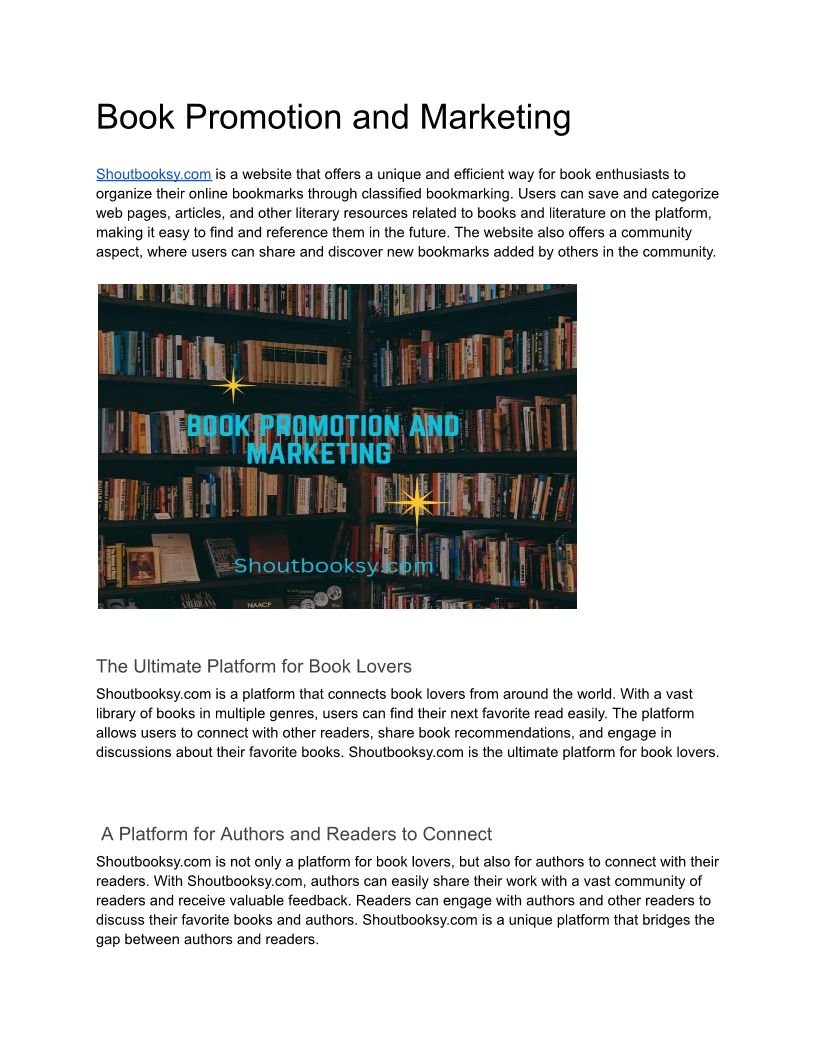 Book Promotion and Marketing

Shoutbooksy.com is a website that offers a unique and efficient way for book enthusiasts to organize their online bookmarks through classified bookmarking. Users can save and categorize web pages, articles, and other literary resources related to books and literature on the platform, making it easy to find and reference them in the future. The website also offers a community aspect, where users can share and discover new bookmarks added by others in the community.

BOOK PROMOTION AND MARKETING

Shoutbooksy.com

The Ultimate Platform for Book Lovers

Shoutbooksy.com is a platform that connects book lovers from around the world. With a vast library of books in multiple genres, users can find their next favorite read easily. The platform allows users to connect with other readers, share book recommendations, and engage in discussions about their favorite books. Shoutbooksy.com is the ultimate platform for book lovers.

A Platform for Authors and Readers to Connect

Shoutbooksy.com is not only a platform for book lovers, but also for authors to connect with their readers. With Shoutbooksy.com, authors can easily share their work with a vast community of readers and receive valuable feedback. Readers can engage with authors and other readers to discuss their favorite books and authors. Shoutbooksy.com is a unique platform that bridges the gap between authors and readers.